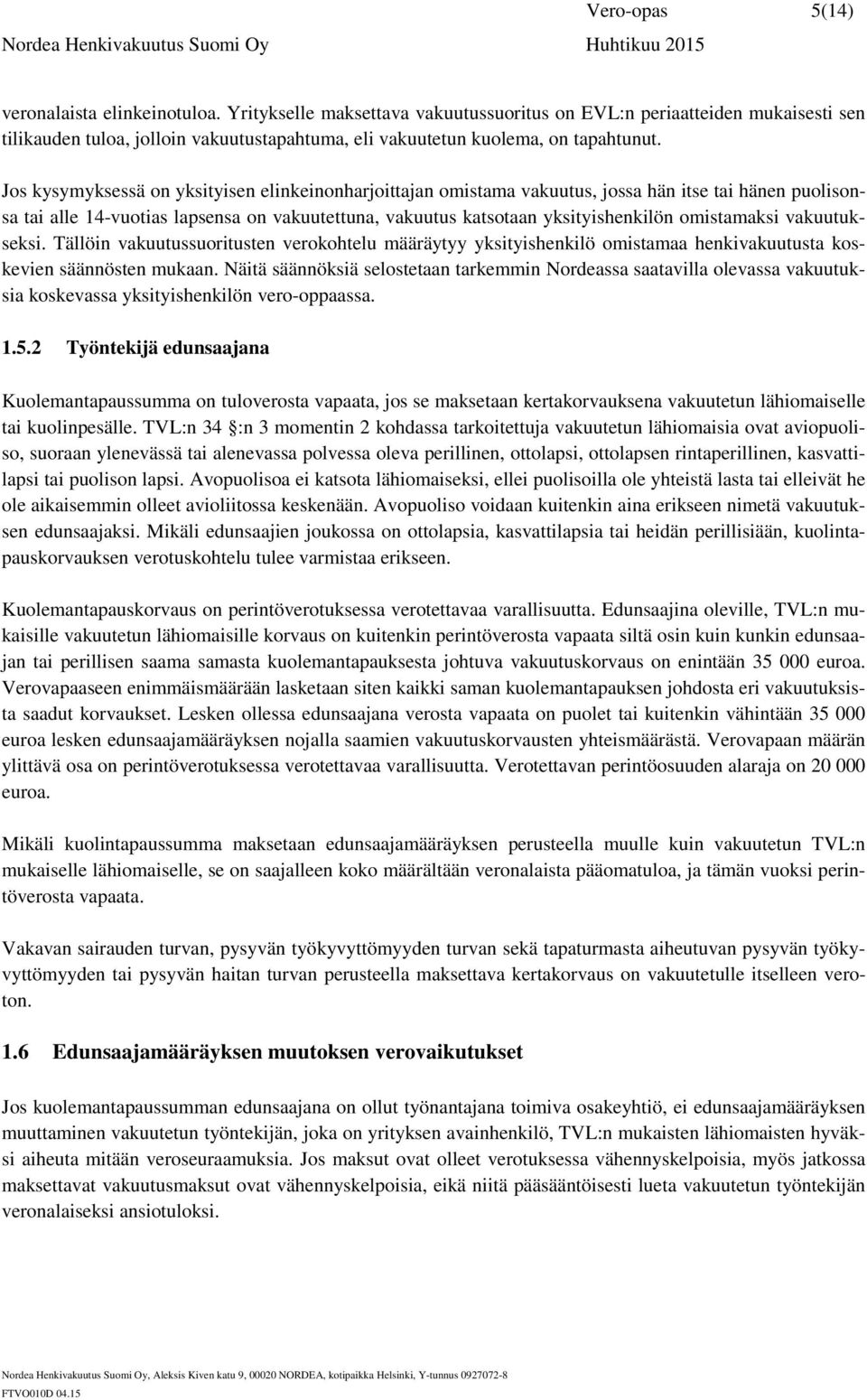 Vero-opas 5(14)
Nordea Henkivakuutus Suomi Oy Huhtikuu 2015

veronalaista elinkeinotuloa. Yritykselle maksettava vakuutussuoritus on EVL:n periaatteiden mukaisesti sen tilikauden tuloa, jolloin vakuutustapahtuma, eli vakuutetun kuolema, on tapahtunut.

Jos kysymyksessä on yksityisen elinkeinonharjoittajan omistama vakuutus, jossa hän itse tai hänen puolisonsa tai alle 14-vuotias lapsensa on vakuutettuna, vakuutus katsotaan yksityishenkilön omistamaksi vakuutukseksi. Tällöin vakuutussuoritusten verokohtelu määräytyy yksityishenkilö omistamaa henkivakuutusta koskevien säännösten mukaan. Näitä säännöksiä selostetaan tarkemmin Nordeassa saatavilla olevassa vakuutuksia koskevassa yksityishenkilön vero-oppaassa.

1.5.2 Työntekijä edunsaajana

Kuolemantapaussumma on tuloverosta vapaata, jos se maksetaan kertakorvauksena vakuutetun lähiomaiselle tai kuolinpesälle. TVL:n 34 :n 3 momentin 2 kohdassa tarkoitettuja vakuutetun lähiomaisia ovat aviopuoliso, suoraan ylenevässä tai alenevassa polvessa oleva perillinen, ottolapsi, ottolapsen rintaperillinen, kasvattilapsi tai puolison lapsi. Avopuolisoa ei katsota lähiomaiseksi, ellei puolisoilla ole yhteistä lasta tai elleivät he ole aikaisemmin olleet avioliitossa keskenään. Avopuoliso voidaan kuitenkin aina erikseen nimetä vakuutuksen edunsaajaksi. Mikäli edunsaajien joukossa on ottolapsia, kasvattilapsia tai heidän perillisiään, kuolintapauskorvauksen verotuskohtelu tulee varmistaa erikseen.

Kuolemantapauskorvaus on perintöverotuksessa verotettavaa varallisuutta. Edunsaajina oleville, TVL:n mukaisille vakuutetun lähiomaisille korvaus on kuitenkin perintöverosta vapaata siltä osin kuin kunkin edunsaajan tai perillisen saama samasta kuolemantapauksesta johtuva vakuutuskorvaus on enintään 35 000 euroa. Verovapaaseen enimmäismäärään lasketaan siten kaikki saman kuolemantapauksen johdosta eri vakuutuksista saadut korvaukset. Lesken ollessa edunsaajana verosta vapaata on puolet tai kuitenkin vähintään 35 000 euroa lesken edunsaajamääräyksen nojalla saamien vakuutuskorvausten yhteismäärästä. Verovapaan määrän ylittävä osa on perintöverotuksessa verotettavaa varallisuutta. Verotettavan perintöosuuden alaraja on 20 000 euroa.

Mikäli kuolintapaussumma maksetaan edunsaajamääräyksen perusteella muulle kuin vakuutetun TVL:n mukaiselle lähiomaiselle, se on saajalleen koko määrältään veronalaista pääomatuloa, ja tämän vuoksi perintöverosta vapaata.

Vakavan sairauden turvan, pysyvän työkyvyttömyyden turvan sekä tapaturmasta aiheutuvan pysyvän työkyvyttömyyden tai pysyvän haitan turvan perusteella maksettava kertakorvaus on vakuutetulle itselleen veroton.

1.6 Edunsaajamääräyksen muutoksen verovaikutukset

Jos kuolemantapaussumman edunsaajana on ollut työnantajana toimiva osakeyhtiö, ei edunsaajamääräyksen muuttaminen vakuutetun työntekijän, joka on yrityksen avainhenkilö, TVL:n mukaisten lähiomaisten hyväksi aiheuta mitään veroseuraamuksia. Jos maksut ovat olleet verotuksessa vähennyskelpoisia, myös jatkossa maksettavat vakuutusmaksut ovat vähennyskelpoisia, eikä niitä pääsääntöisesti lueta vakuutetun työntekijän veronalaiseksi ansiotuloksi.

Nordea Henkivakuutus Suomi Oy, Aleksis Kiven katu 9, 00020 NORDEA, kotipaikka Helsinki, Y-tunnus 0927072-8
FTVO010D 04.15